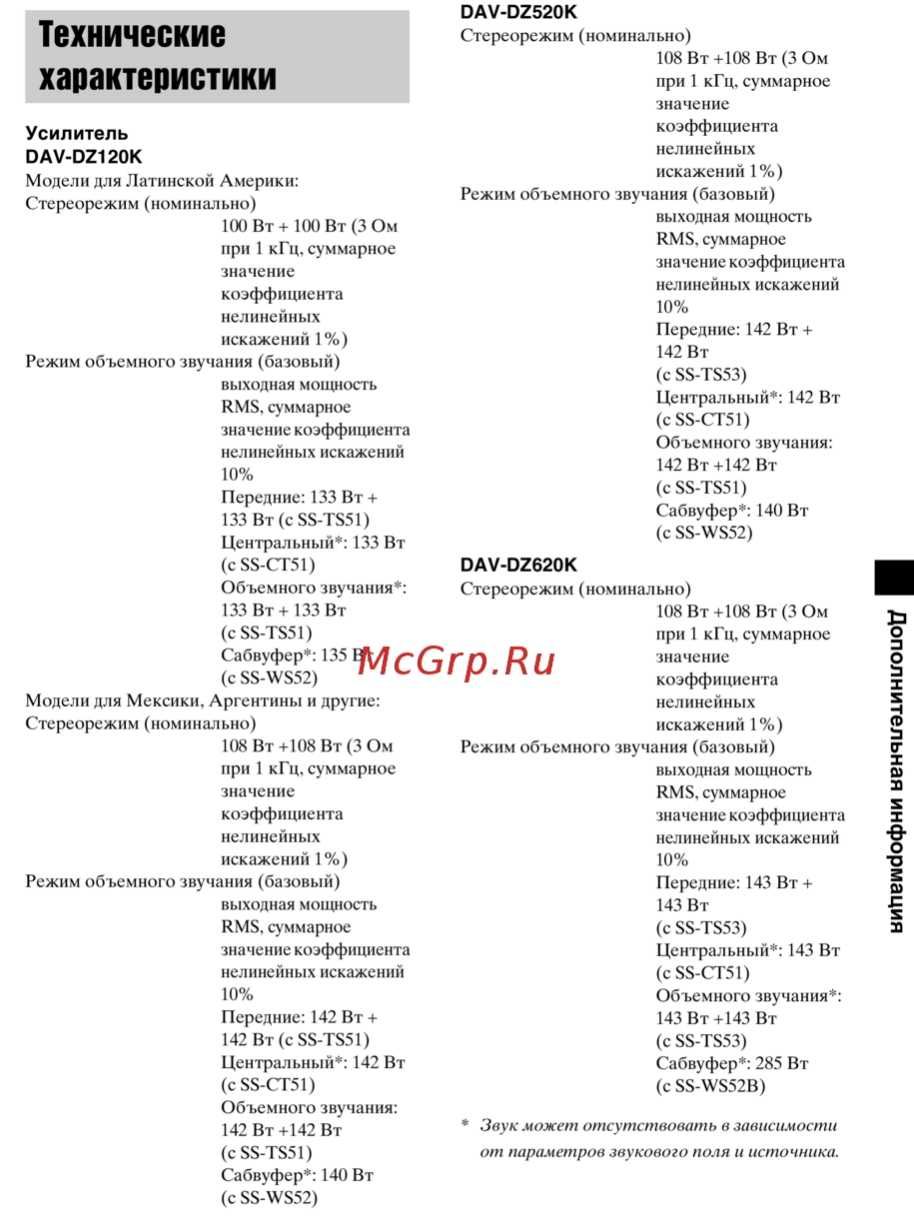 Технические характеристики

Усилитель
DAV-DZ120K
Модели для Латинской Америки:
Стереорежим (номинально)
100 Вт + 100 Вт (3 Ом при 1 кГц, суммарное значение коэффициента нелинейных искажений 1%)
Режим объемного звучания (базовый)
выходная мощность RMS, суммарное значение коэффициента нелинейных искажений 10%
Передние: 133 Вт + 133 Вт (с SS-TS51)
Центральный*: 133 Вт (с SS-CT51)
Объемного звучания*: 133 Вт + 133 Вт (с SS-TS51)
Сабвуфер*: 135 Вт (с SS-WS52)
Модели для Мексики, Аргентины и другие:
Стереорежим (номинально)
108 Вт +108 Вт (3 Ом при 1 кГц, суммарное значение коэффициента нелинейных искажений 1%)
Режим объемного звучания (базовый)
выходная мощность RMS, суммарное значение коэффициента нелинейных искажений 10%
Передние: 142 Вт + 142 Вт (с SS-TS51)
Центральный*: 142 Вт (с SS-CT51)
Объемного звучания: 142 Вт +142 Вт (с SS-TS51)
Сабвуфер*: 140 Вт (с SS-WS52)

DAV-DZ520K
Стереорежим (номинально)
108 Вт +108 Вт (3 Ом при 1 кГц, суммарное значение коэффициента нелинейных искажений 1%)
Режим объемного звучания (базовый)
выходная мощность RMS, суммарное значение коэффициента нелинейных искажений 10%
Передние: 142 Вт + 142 Вт (с SS-TS53)
Центральный*: 142 Вт (с SS-CT51)
Объемного звучания: 142 Вт +142 Вт (с SS-TS51)
Сабвуфер*: 140 Вт (с SS-WS52)

DAV-DZ620K
Стереорежим (номинально)
108 Вт +108 Вт (3 Ом при 1 кГц, суммарное значение коэффициента нелинейных искажений 1%)
Режим объемного звучания (базовый)
выходная мощность RMS, суммарное значение коэффициента нелинейных искажений 10%
Передние: 143 Вт + 143 Вт (с SS-TS53)
Центральный*: 143 Вт (с SS-CT51)
Объемного звучания*: 143 Вт +143 Вт (с SS-TS53)
Сабвуфер*: 285 Вт (с SS-WS52B)

* Звук может отсутствовать в зависимости от параметров звукового поля и источника.

Дополнительная информация

McGrp.Ru